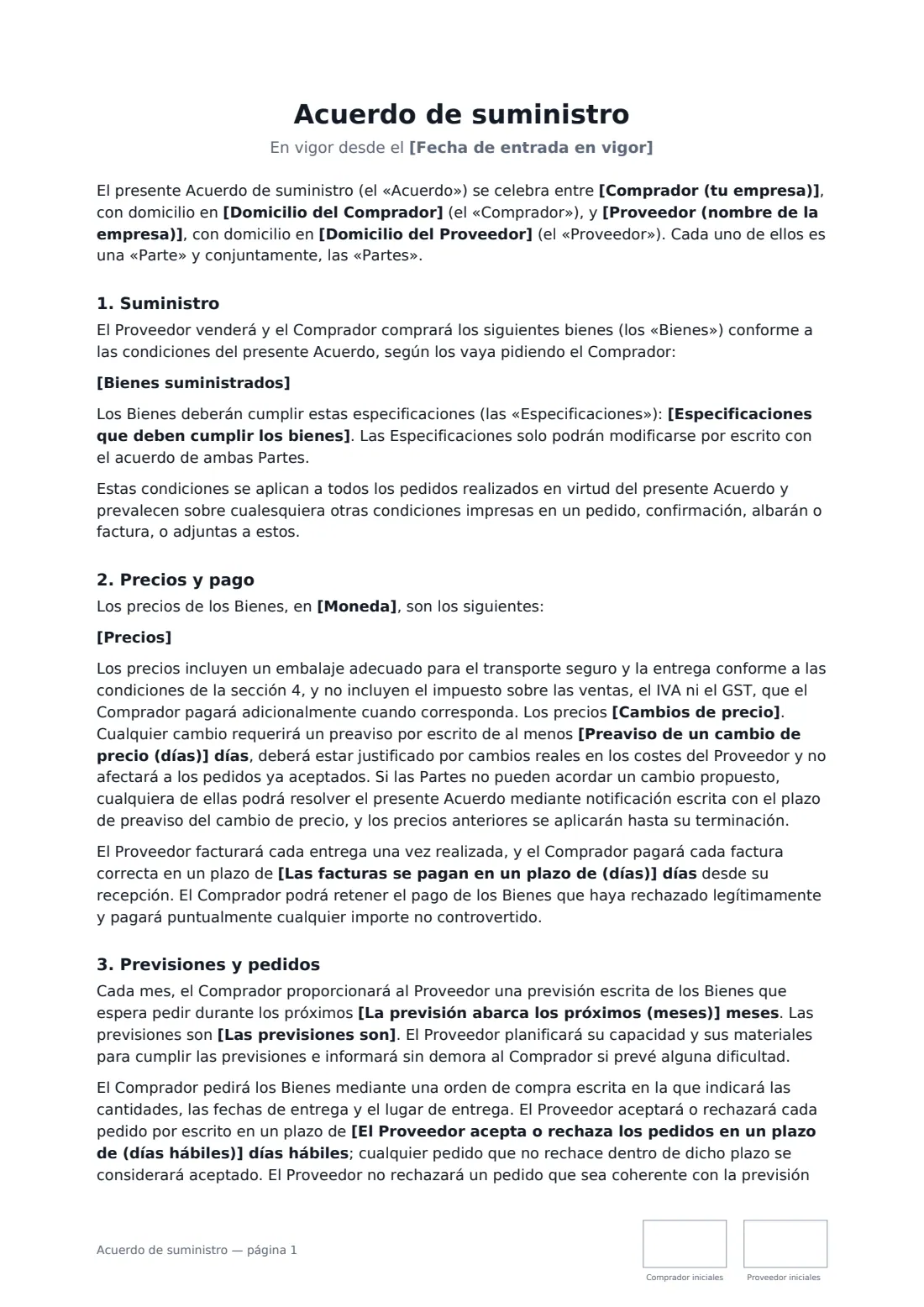 Acuerdo de suministro

En vigor desde el [Fecha de entrada en vigor]

El presente Acuerdo de suministro (el «Acuerdo») se celebra entre [Comprador (tu empresa)], con domicilio en [Domicilio del Comprador] (el «Comprador»), y [Proveedor (nombre de la empresa)], con domicilio en [Domicilio del Proveedor] (el «Proveedor»). Cada uno de ellos es una «Parte» y conjuntamente, las «Partes».

1. Suministro

El Proveedor venderá y el Comprador comprará los siguientes bienes (los «Bienes») conforme a las condiciones del presente Acuerdo, según los vaya pidiendo el Comprador:

[Bienes suministrados]

Los Bienes deberán cumplir estas especificaciones (las «Especificaciones»): [Especificaciones que deben cumplir los bienes]. Las Especificaciones solo podrán modificarse por escrito con el acuerdo de ambas Partes.

Estas condiciones se aplican a todos los pedidos realizados en virtud del presente Acuerdo y prevalecen sobre cualesquiera otras condiciones impresas en un pedido, confirmación, albarán o factura, o adjuntas a estos.

2. Precios y pago

Los precios de los Bienes, en [Moneda], son los siguientes:

[Precios]

Los precios incluyen un embalaje adecuado para el transporte seguro y la entrega conforme a las condiciones de la sección 4, y no incluyen el impuesto sobre las ventas, el IVA ni el GST, que el Comprador pagará adicionalmente cuando corresponda. Los precios [Cambios de precio]. Cualquier cambio requerirá un preaviso por escrito de al menos [Preaviso de un cambio de precio (días)] días, deberá estar justificado por cambios reales en los costes del Proveedor y no afectará a los pedidos ya aceptados. Si las Partes no pueden acordar un cambio propuesto, cualquiera de ellas podrá resolver el presente Acuerdo mediante notificación escrita con el plazo de preaviso del cambio de precio, y los precios anteriores se aplicarán hasta su terminación.

El Proveedor facturará cada entrega una vez realizada, y el Comprador pagará cada factura correcta en un plazo de [Las facturas se pagan en un plazo de (días)] días desde su recepción. El Comprador podrá retener el pago de los Bienes que haya rechazado legítimamente y pagará puntualmente cualquier importe no controvertido.

3. Previsiones y pedidos

Cada mes, el Comprador proporcionará al Proveedor una previsión escrita de los Bienes que espera pedir durante los próximos [La previsión abarca los próximos (meses)] meses. Las previsiones son [Las previsiones son]. El Proveedor planificará su capacidad y sus materiales para cumplir las previsiones e informará sin demora al Comprador si prevé alguna dificultad.

El Comprador pedirá los Bienes mediante una orden de compra escrita en la que indicará las cantidades, las fechas de entrega y el lugar de entrega. El Proveedor aceptará o rechazará cada pedido por escrito en un plazo de [El Proveedor acepta o rechaza los pedidos en un plazo de (días hábiles)] días hábiles; cualquier pedido que no rechace dentro de dicho plazo se considerará aceptado. El Proveedor no rechazará un pedido que sea coherente con la previsión

Acuerdo de suministro — página 1

Comprador iniciales

Proveedor iniciales